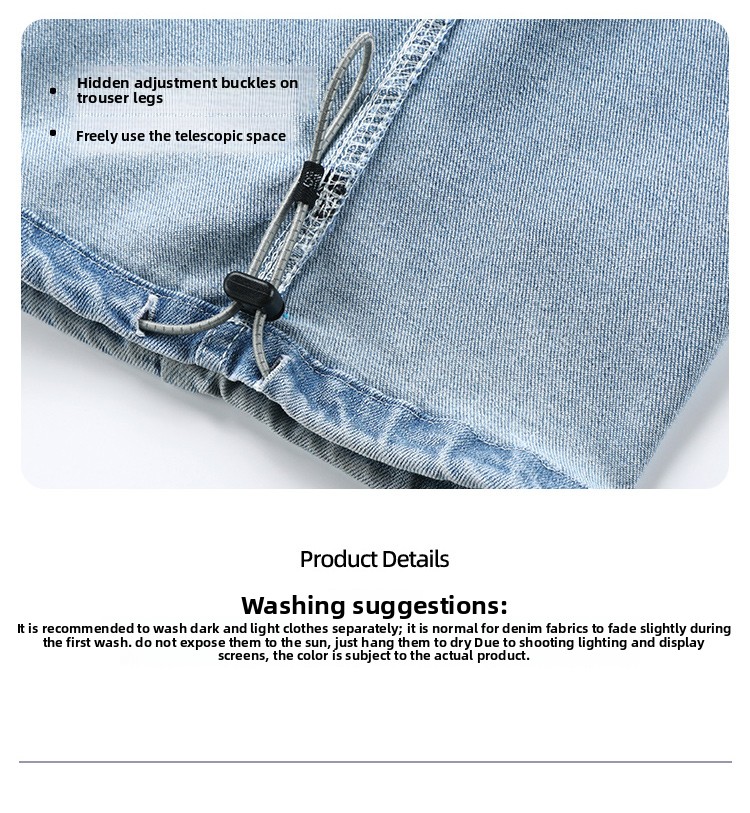 • Hidden adjustment buckles on trouser legs

• Freely use the telescopic space

Product Details

Washing suggestions:

It is recommended to wash dark and light clothes separately; it is normal for denim fabrics to fade slightly during the first wash. do not expose them to the sun, just hang them to dry Due to shooting lighting and display screens, the color is subject to the actual product.